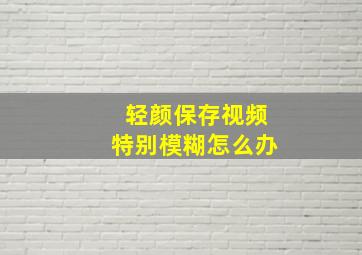 轻颜保存视频
特别模糊怎么办